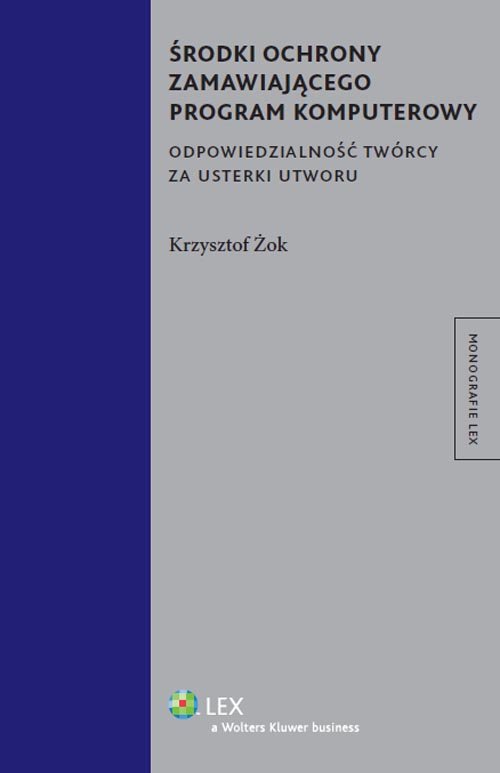 ŚRODKI OCHRONY ZAMAWIAJĄCEGO PROGRAM KOMPUTEROWY

ODPOWIEDZIALNOŚĆ TWÓRCY ZA USTERKI UTWORU

Krzysztof Żok

MONOGRAFIE LEX

LEX
a Wolters Kluwer business